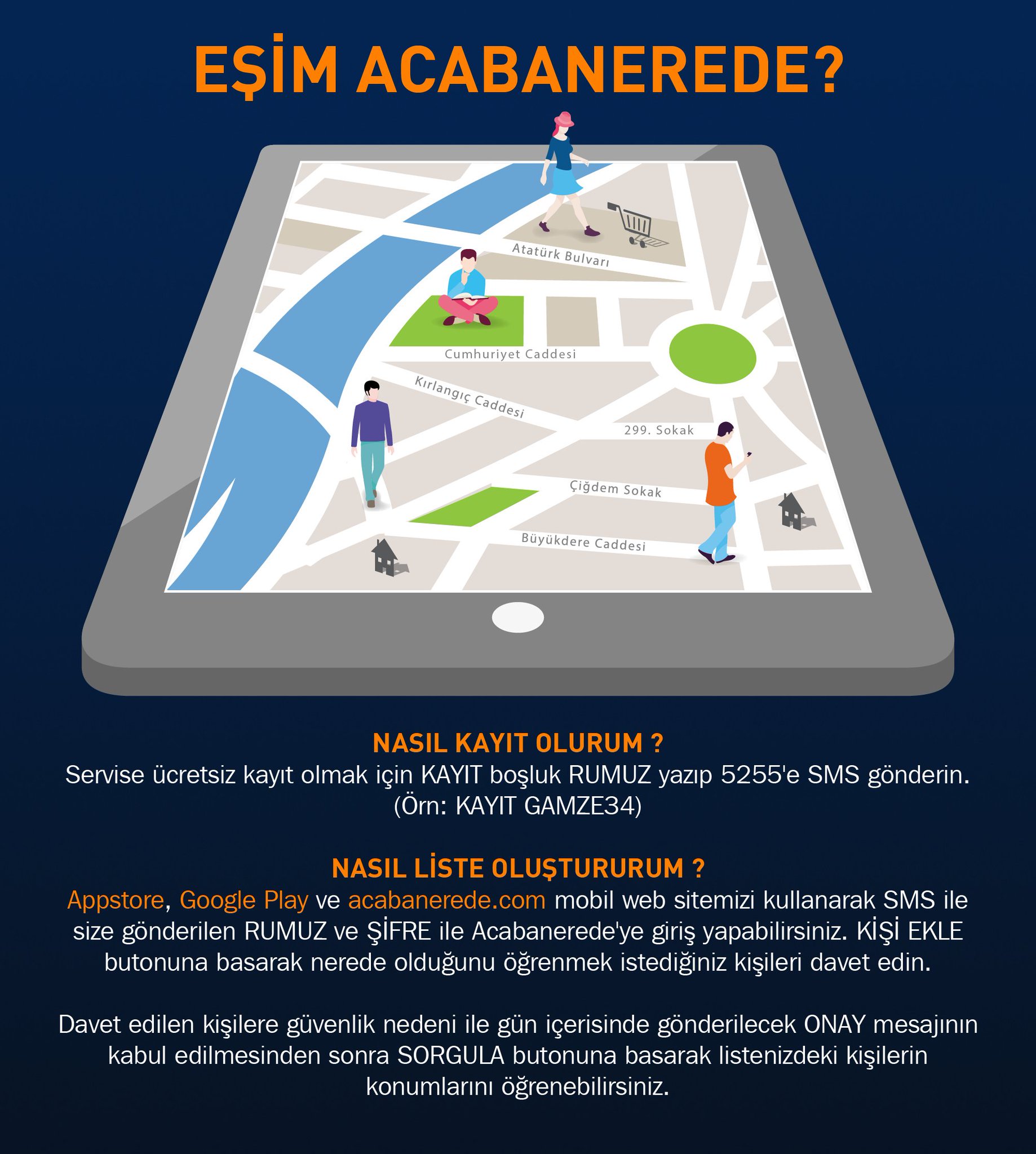 EŞİM ACABANEREDE?

Atatürk Bulvarı

Cumhuriyet Caddesi

Kırlangıç Caddesi

299. Sokak

Çiğdem Sokak

Büyükdere Caddesi

NASIL KAYIT OLURUM ?
Servise ücretsiz kayıt olmak için KAYIT boşluk RUMUZ yazıp 5255'e SMS gönderin. (Örn: KAYIT GAMZE34)

NASIL LİSTE OLUŞTURURUM ?
Appstore, Google Play ve acabanerede.com mobil web sitemizi kullanarak SMS ile size gönderilen RUMUZ ve ŞİFRE ile Acabanerede'ye giriş yapabilirsiniz. KİŞİ EKLE butonuna basarak nerede olduğunu öğrenmek istediğiniz kişileri davet edin.

Davet edilen kişilere güvenlik nedeni ile gün içerisinde gönderilecek ONAY mesajının kabul edilmesinden sonra SORGULA butonuna basarak listenizdeki kişilerin konumlarını öğrenebilirsiniz.